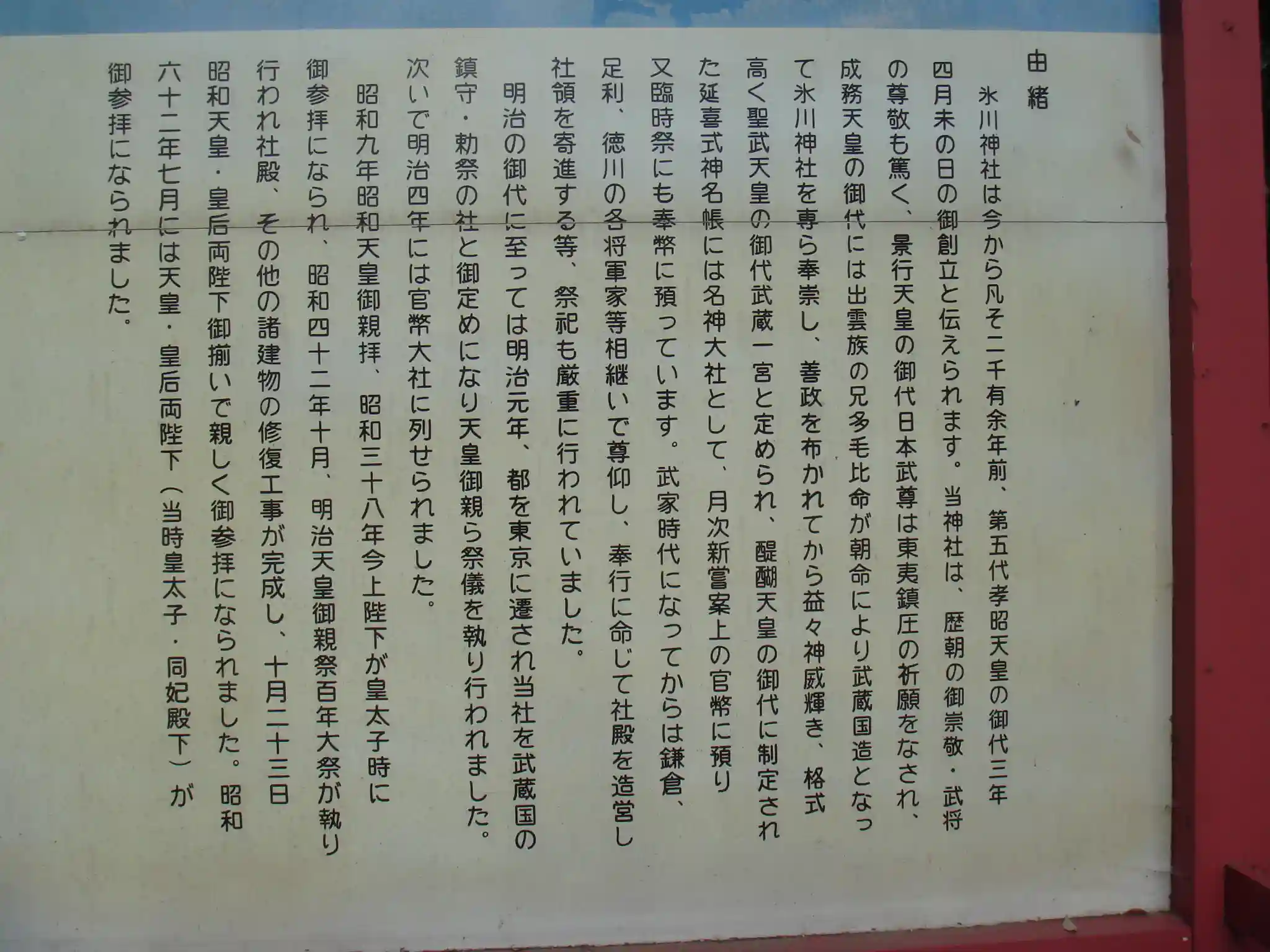 由緒

氷川神社は今から凡そ二千有余年前、第五代孝昭天皇の御代三年四月未の日の御創立と伝えられます。当神社は、歴朝の御崇敬・武将の尊敬も篤く、景行天皇の御代日本武尊は東夷鎮圧の祈願をなされ、成務天皇の御代には出雲族の兄多毛比命が朝命により武蔵国造となって氷川神社を専ら奉崇し、善政を布かれてから益々神威輝き、格式高く聖武天皇の御代武蔵一宮と定められ、醍醐天皇の御代に制定された延喜式神名帳には名神大社として、月次新嘗案上の官幣に預り又臨時祭にも奉幣に預っています。武家時代になってからは鎌倉、足利、徳川の各将軍家等相継いで尊仰し、奉行に命じて社殿を造営し社領を寄進する等、祭祀も厳重に行われていました。

明治の御代に至っては明治元年、都を東京に遷され当社を武蔵国の鎮守・勅祭の社と御定めになり天皇御親ら祭儀を執り行われました。次いで明治四年には官幣大社に列せられました。

昭和九年昭和天皇御親拝、昭和三十八年今上陛下が皇太子時に御参拝になられ、昭和四十二年十月、明治天皇御親祭百年大祭が執り行われ社殿、その他の諸建物の修復工事が完成し、十月二十三日昭和天皇・皇后両陛下御揃いで親しく御参拝になられました。昭和六十二年七月には天皇・皇后両陛下（当時皇太子・同妃殿下）が御参拝になられました。